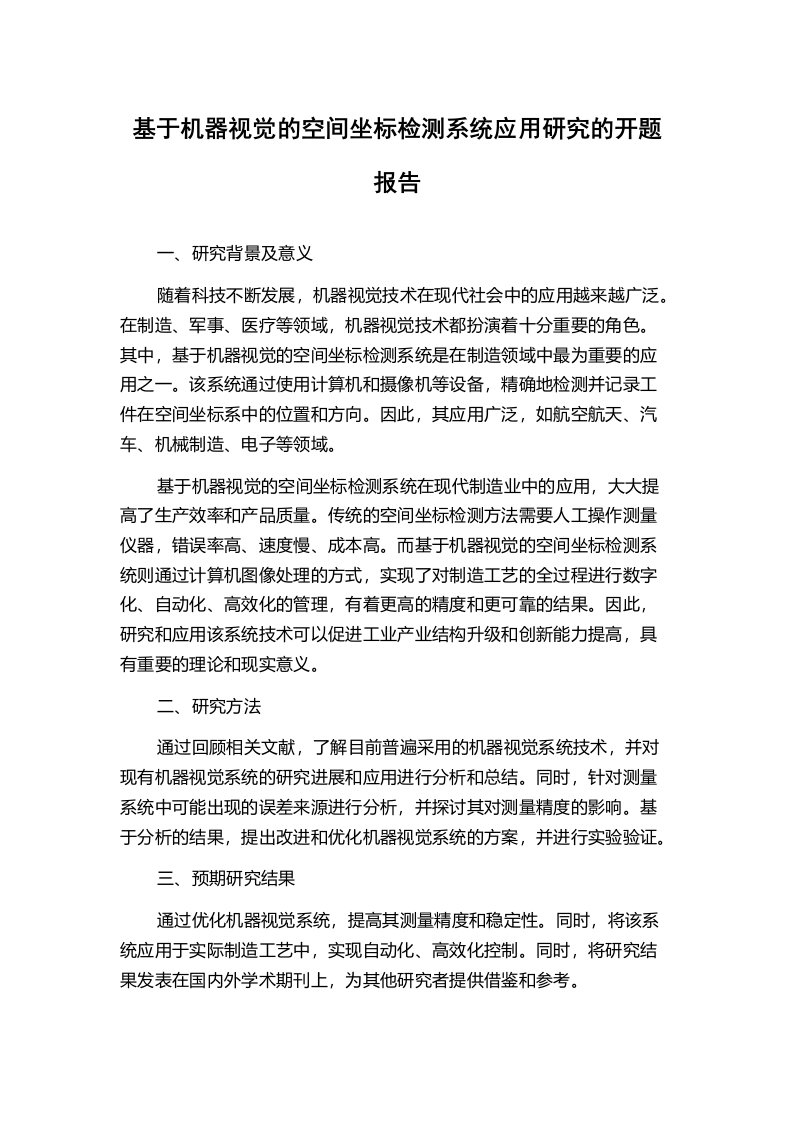 基于机器视觉的空间坐标检测系统应用研究的开题报告

一、研究背景及意义

随着科技不断发展，机器视觉技术在现代社会中的应用越来越广泛。在制造、军事、医疗等领域，机器视觉技术都扮演着十分重要的角色。其中，基于机器视觉的空间坐标检测系统是在制造领域中最为重要的应用之一。该系统通过使用计算机和摄像机等设备，精确地检测并记录工件在空间坐标系中的位置和方向。因此，其应用广泛，如航空航天、汽车、机械制造、电子等领域。

基于机器视觉的空间坐标检测系统在现代制造业中的应用，大大提高了生产效率和产品质量。传统的空间坐标检测方法需要人工操作测量仪器，错误率高、速度慢、成本高。而基于机器视觉的空间坐标检测系统则通过计算机图像处理的方式，实现了对制造工艺的全过程进行数字化、自动化、高效化的管理，有着更高的精度和更可靠的结果。因此，研究和应用该系统技术可以促进工业产业结构升级和创新能力提高，具有重要的理论和现实意义。

二、研究方法

通过回顾相关文献，了解目前普遍采用的机器视觉系统技术，并对现有机器视觉系统的研究进展和应用进行分析和总结。同时，针对测量系统中可能出现的误差来源进行分析，并探讨其对测量精度的影响。基于分析的结果，提出改进和优化机器视觉系统的方案，并进行实验验证。

三、预期研究结果

通过优化机器视觉系统，提高其测量精度和稳定性。同时，将该系统应用于实际制造工艺中，实现自动化、高效化控制。同时，将研究结果发表在国内外学术期刊上，为其他研究者提供借鉴和参考。